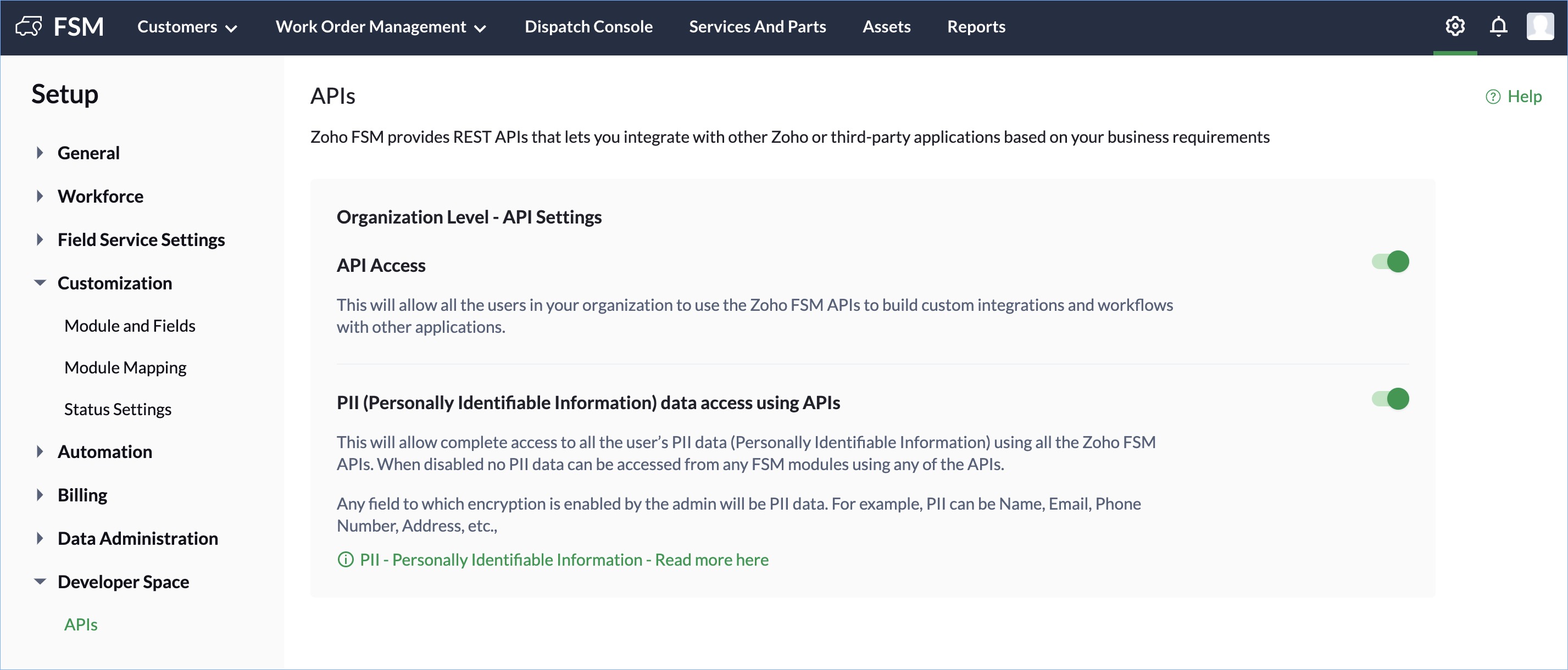 FSM Customers Work Order Management Dispatch Console Services And Parts Assets Reports

Setup

General

Workforce

Field Service Settings

Customization

Module and Fields

Module Mapping

Status Settings

Automation

Billing

Data Administration

Developer Space

APIs

APIs

Help

Zoho FSM provides REST APIs that lets you integrate with other Zoho or third-party applications based on your business requirements

Organization Level - API Settings

API Access

This will allow all the users in your organization to use the Zoho FSM APIs to build custom integrations and workflows with other applications.

PII (Personally Identifiable Information) data access using APIs

This will allow complete access to all the user's PII data (Personally Identifiable Information) using all the Zoho FSM APIs. When disabled no PII data can be accessed from any FSM modules using any of the APIs.

Any field to which encryption is enabled by the admin will be PII data. For example, PII can be Name, Email, Phone Number, Address, etc.,

PII - Personally Identifiable Information - Read more here